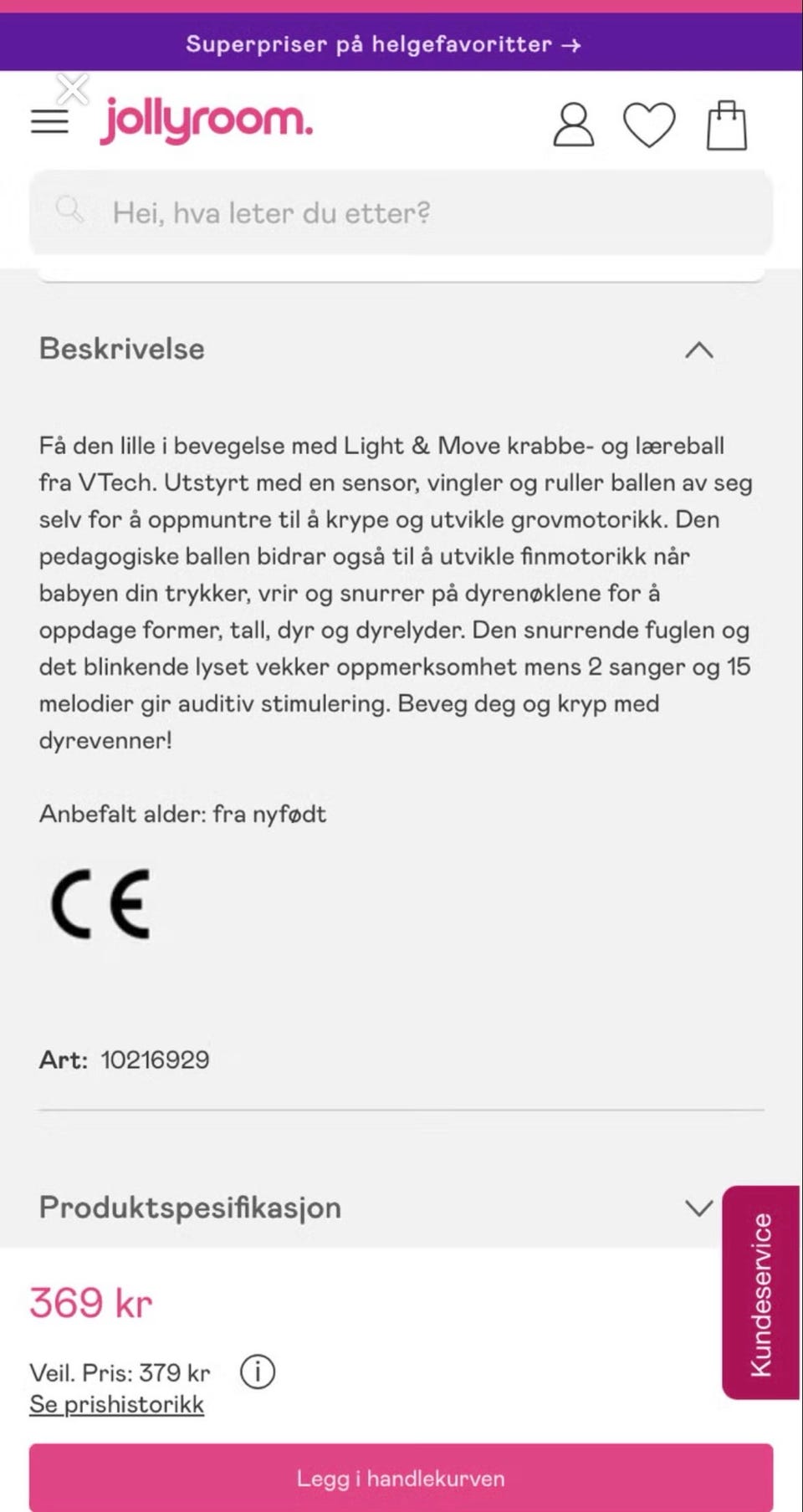 Superpriser på helgefavoritter →

jollyroom.

Hei, hva leter du etter?

Beskrivelse

Få den lille i bevegelse med Light & Move krabbe- og læreball fra VTech. Utstyrt med en sensor, vingler og ruller ballen av seg selv for å oppmuntre til å krype og utvikle grovmotorikk. Den pedagogiske ballen bidrar også til å utvikle finmotorikk når babyen din trykker, vrir og snurrer på dyrenøklene for å oppdage former, tall, dyr og dyrelyder. Den snurrende fuglen og det blinkende lyset vekker oppmerksomhet mens 2 sanger og 15 melodier gir auditiv stimulering. Beveg deg og kryp med dyrevenner!

Anbefalt alder: fra nyfødt

CE

Art: 10216929

Produktspesifikasjon

Kundeservice

369 kr

Veil. Pris: 379 kr
Se prishistorikk

Legg i handlekurven